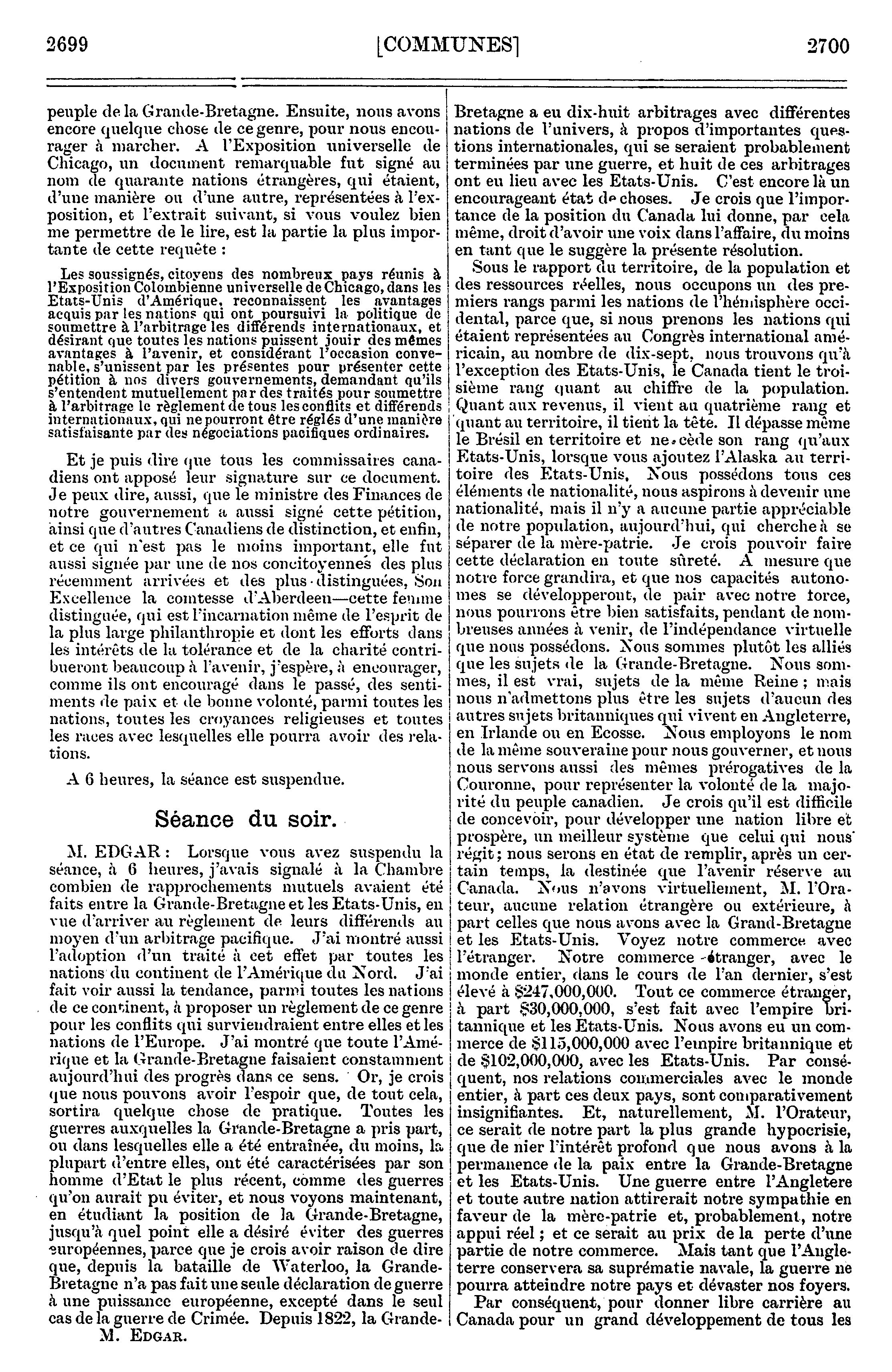 2699 [COMMUNES] 2700

peuple de la Grande-Bretagne. Ensuite, nous avons encore quelque chose de ce genre, pour nous encourager à marcher. A l'Exposition universelle de Chicago, un document remarquable fut signé au nom de quarante nations étrangères, qui étaient, d'une manière ou d'une autre, représentées à l'exposition, et l'extrait suivant, si vous voulez bien me permettre de le lire, est la partie la plus importante de cette requête :

Les soussignés, citoyens des nombreux pays réunis à l'Exposition Colombienne universelle de Chicago, dans les Etats-Unis d'Amérique, reconnaissent les avantages acquis par les nations qui ont poursuivi la politique de soumettre à l'arbitrage les différends internationaux, et désirant que toutes les nations puissent jouir des mêmes avantages à l'avenir, et considérant l'occasion convenable, s'unissent par les présentes pour présenter cette pétition à nos divers gouvernements, demandant qu'ils s'entendent mutuellement par des traités pour soumettre à l'arbitrage le règlement de tous les conflits et différends internationaux, qui ne pourront être réglés d'une manière satisfaisante par des négociations pacifiques ordinaires.

Et je puis dire que tous les commissaires canadiens ont apposé leur signature sur ce document. Je peux dire, aussi, que le ministre des Finances de notre gouvernement a aussi signé cette pétition, ainsi que d'autres Canadiens de distinction, et enfin, et ce qui n'est pas le moins important, elle fut aussi signée par une de nos concitoyennes des plus récemment arrivées et des plus distinguées, Son Excellence la comtesse d'Aberdeen—cette femme distinguée, qui est l'incarnation même de l'esprit de la plus large philanthropie et dont les efforts dans les intérêts de la tolérance et de la charité contribueront beaucoup à l'avenir, j'espère, à encourager, comme ils ont encouragé dans le passé, des sentiments de paix et de bonne volonté, parmi toutes les nations, toutes les croyances religieuses et toutes les races avec lesquelles elle pourra avoir des relations.

A 6 heures, la séance est suspendue.

Séance du soir.

M. EDGAR : Lorsque vous avez suspendu la séance, à 6 heures, j'avais signalé à la Chambre combien de rapprochements mutuels avaient été faits entre la Grande-Bretagne et les Etats-Unis, en vue d'arriver au règlement de leurs différends au moyen d'un arbitrage pacifique. J'ai montré aussi l'adoption d'un traité à cet effet par toutes les nations du continent de l'Amérique du Nord. J'ai fait voir aussi la tendance, parmi toutes les nations de ce continent, à proposer un règlement de ce genre pour les conflits qui surviendraient entre elles et les nations de l'Europe. J'ai montré que toute l'Amérique et la Grande-Bretagne faisaient constamment aujourd'hui des progrès dans ce sens. Or, je crois que nous pouvons avoir l'espoir que, de tout cela, sortira quelque chose de pratique. Toutes les guerres auxquelles la Grande-Bretagne a pris part, ou dans lesquelles elle a été entraînée, du moins, la plupart d'entre elles, ont été caractérisées par son homme d'Etat le plus récent, comme des guerres qu'on aurait pu éviter, et nous voyons maintenant, en étudiant la position de la Grande-Bretagne, jusqu'à quel point elle a désiré éviter des guerres européennes, parce que je crois avoir raison de dire que, depuis la bataille de Waterloo, la Grande-Bretagne n'a pas fait une seule déclaration de guerre à une puissance européenne, excepté dans le seul cas de la guerre de Crimée. Depuis 1822, la Grande-
M. EDGAR.

Bretagne a eu dix-huit arbitrages avec différentes nations de l'univers, à propos d'importantes questions internationales, qui se seraient probablement terminées par une guerre, et huit de ces arbitrages ont eu lieu avec les Etats-Unis. C'est encore là un encourageant état de choses. Je crois que l'importance de la position du Canada lui donne, par cela même, droit d'avoir une voix dans l'affaire, du moins en tant que le suggère la présente résolution.

Sous le rapport du territoire, de la population et des ressources réelles, nous occupons un des premiers rangs parmi les nations de l'hémisphère occidental, parce que, si nous prenons les nations qui étaient représentées au Congrès international américain, au nombre de dix-sept, nous trouvons qu'à l'exception des Etats-Unis, le Canada tient le troisième rang quant au chiffre de la population. Quant aux revenus, il vient au quatrième rang et quant au territoire, il tient la tête. Il dépasse même le Brésil en territoire et ne cède son rang qu'aux Etats-Unis, lorsque vous ajoutez l'Alaska au territoire des Etats-Unis. Nous possédons tous ces éléments de nationalité, nous aspirons à devenir une nationalité, mais il n'y a aucune partie appréciable de notre population, aujourd'hui, qui cherche à se séparer de la mère-patrie. Je crois pouvoir faire cette déclaration en toute sûreté. A mesure que notre force grandira, et que nos capacités autonomes se développeront, de pair avec notre force, nous pourrons être bien satisfaits, pendant de nombreuses années à venir, de l'indépendance virtuelle que nous possédons. Nous sommes plutôt les alliés que les sujets de la Grande-Bretagne. Nous sommes, il est vrai, sujets de la même Reine ; mais nous n'admettons plus être les sujets d'aucun des autres sujets britanniques qui vivent en Angleterre, en Irlande ou en Ecosse. Nous employons le nom de la même souveraine pour nous gouverner, et nous nous servons aussi des mêmes prérogatives de la Couronne, pour représenter la volonté de la majorité du peuple canadien. Je crois qu'il est difficile de concevoir, pour développer une nation libre et prospère, un meilleur système que celui qui nous régit ; nous serons en état de remplir, après un certain temps, la destinée que l'avenir réserve au Canada. Nous n'avons virtuellement, M. l'Orateur, aucune relation étrangère ou extérieure, à part celles que nous avons avec la Grand-Bretagne et les Etats-Unis. Voyez notre commerce avec l'étranger. Notre commerce étranger, avec le monde entier, dans le cours de l'an dernier, s'est élevé à $247,000,000. Tout ce commerce étranger, à part $30,000,000, s'est fait avec l'empire britannique et les Etats-Unis. Nous avons eu un commerce de $115,000,000 avec l'empire britannique et de $102,000,000, avec les Etats-Unis. Par conséquent, nos relations commerciales avec le monde entier, à part ces deux pays, sont comparativement insignifiantes. Et, naturellement, M. l'Orateur, ce serait de notre part la plus grande hypocrisie, que de nier l'intérêt profond que nous avons à la permanence de la paix entre la Grande-Bretagne et les Etats-Unis. Une guerre entre l'Angletere et toute autre nation attirerait notre sympathie en faveur de la mère-patrie et, probablement, notre appui réel ; et ce serait au prix de la perte d'une partie de notre commerce. Mais tant que l'Angleterre conservera sa suprématie navale, la guerre ne pourra atteindre notre pays et dévaster nos foyers.

Par conséquent, pour donner libre carrière au Canada pour un grand développement de tous les